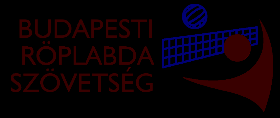 BUDAPESTI
RÖPLABDA
SZÖVETSÉG